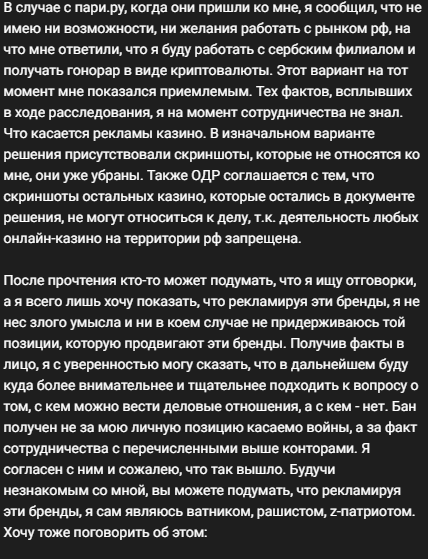 В случае с пари.ру, когда они пришли ко мне, я сообщил, что не имею ни возможности, ни желания работать с рынком рф, на что мне ответили, что я буду работать с сербским филиалом и получать гонорар в виде криптовалюты. Этот вариант на тот момент мне показался приемлемым. Тех фактов, всплывших в ходе расследования, я на момент сотрудничества не знал. Что касается рекламы казино. В изначальном варианте решения присутствовали скриншоты, которые не относятся ко мне, они уже убраны. Также ОДР соглашается с тем, что скриншоты остальных казино, которые остались в документе решения, не могут относиться к делу, т.к. деятельность любых онлайн-казино на территории рф запрещена.

После прочтения кто-то может подумать, что я ищу отговорки, а я всего лишь хочу показать, что рекламируя эти бренды, я не нес злого умысла и ни в коем случае не придерживаюсь той позиции, которую продвигают эти бренды. Получив факты в лицо, я с уверенностью могу сказать, что в дальнейшем буду куда более внимательнее и тщательнее подходить к вопросу о том, с кем можно вести деловые отношения, а с кем - нет. Бан получен не за мою личную позицию касаемо войны, а за факт сотрудничества с перечисленными выше конторами. Я согласен с ним и сожалею, что так вышло. Будучи незнакомым со мной, вы можете подумать, что рекламируя эти бренды, я сам являюсь ватником, рашистом, z-патриотом. Хочу тоже поговорить об этом: